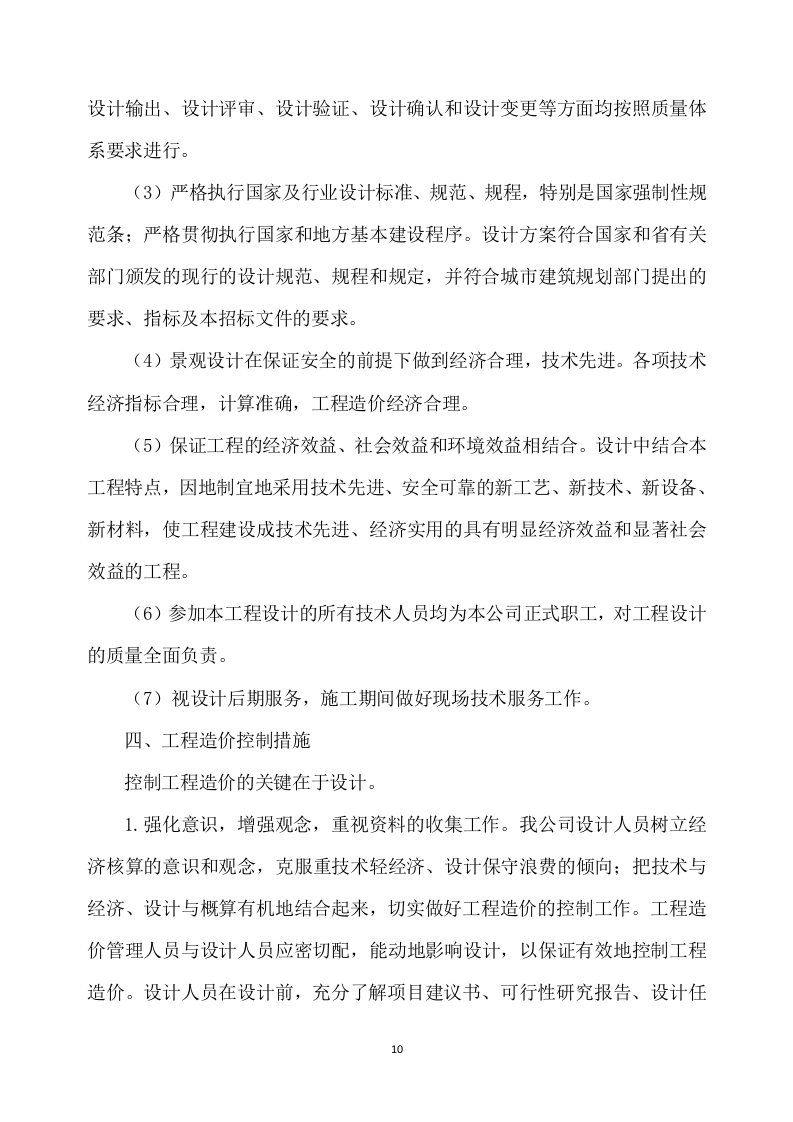 设计输出、设计评审、设计验证、设计确认和设计变更等方面均按照质量体系要求进行。

（3）严格执行国家及行业设计标准、规范、规程，特别是国家强制性规范条；严格贯彻执行国家和地方基本建设程序。设计方案符合国家和省有关部门颁发的现行的设计规范、规程和规定，并符合城市建筑规划部门提出的要求、指标及本招标文件的要求。

（4）景观设计在保证安全的前提下做到经济合理，技术先进。各项技术经济指标合理，计算准确，工程造价经济合理。

（5）保证工程的经济效益、社会效益和环境效益相结合。设计中结合本工程特点，因地制宜地采用技术先进、安全可靠的新工艺、新技术、新设备、新材料，使工程建设成技术先进、经济实用的具有明显经济效益和显著社会效益的工程。

（6）参加本工程设计的所有技术人员均为本公司正式职工，对工程设计的质量全面负责。

（7）视设计后期服务，施工期间做好现场技术服务工作。

四、工程造价控制措施

控制工程造价的关键在于设计。

1.强化意识，增强观念，重视资料的收集工作。我公司设计人员树立经济核算的意识和观念，克服重技术轻经济、设计保守浪费的倾向；把技术与经济、设计与概算有机地结合起来，切实做好工程造价的控制工作。工程造价管理人员与设计人员应密切配，能动地影响设计，以保证有效地控制工程造价。设计人员在设计前，充分了解项目建议书、可行性研究报告、设计任

10